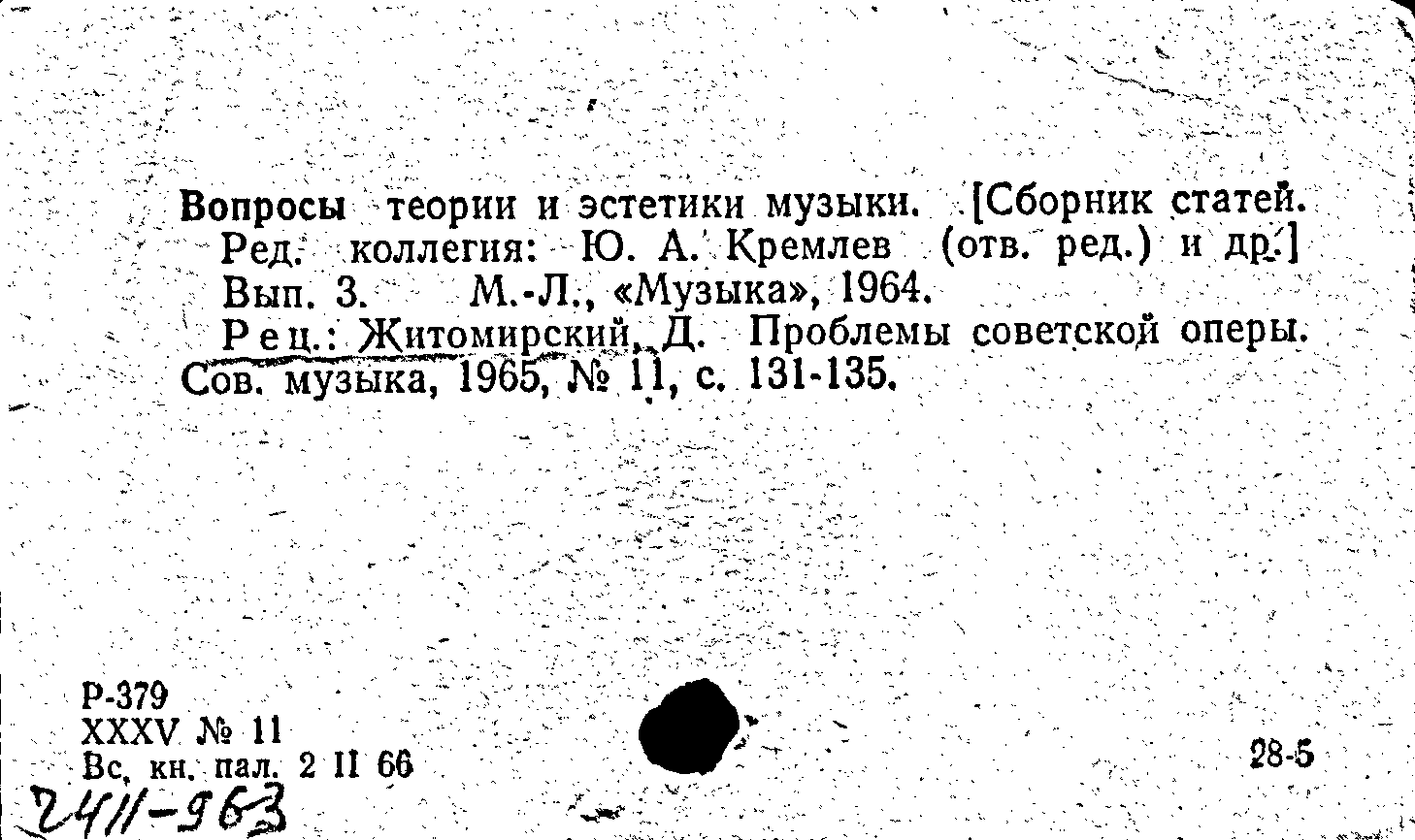 Вопросы теории и эстетики музыки. [Сборник статей. Ред. коллегия: Ю. А. Кремлев (отв. ред.) и др.] Вып. 3. М.-Л., «Музыка», 1964.

Рец.: Житомирский, Д. Проблемы советской оперы. Сов. музыка, 1965, № 11, с. 131-135.

Р-379
XXXV № 11
Вс. кн. пал. 2 II 66
2411-963

28-5